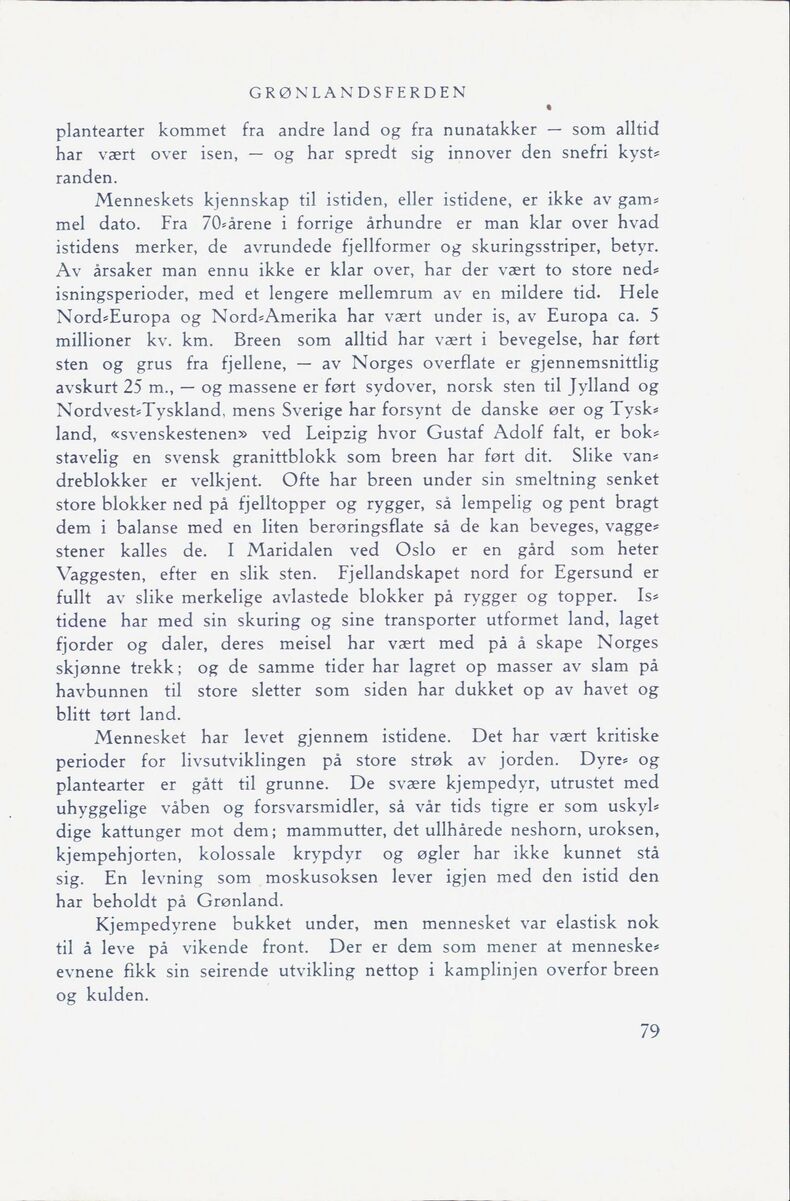 GRØNLANDSFERDEN

plantearter kommet fra andre land og fra nunatakker — som alltid har vært over isen, — og har spredt sig innover den snefri kystranden.

Menneskets kjennskap til istiden, eller istidene, er ikke av gammel dato. Fra 70-årene i forrige århundre er man klar over hvad istidens merker, de avrundede fjellformer og skuringsstriper, betyr. Av årsaker man ennu ikke er klar over, har der vært to store nedisningsperioder, med et lengere mellemrum av en mildere tid. Hele Nord-Europa og Nord-Amerika har vært under is, av Europa ca. 5 millioner kv. km. Breen som alltid har vært i bevegelse, har ført sten og grus fra fjellene, — av Norges overflate er gjennemsnittlig avskurt 25 m., — og massene er ført sydover, norsk sten til Jylland og Nordvest-Tyskland, mens Sverige har forsynt de danske øer og Tyskland, «svenskestenen» ved Leipzig hvor Gustaf Adolf falt, er bokstavelig en svensk granittblokk som breen har ført dit. Slike vandreblokker er velkjent. Ofte har breen under sin smeltning senket store blokker ned på fjelltopper og rygger, så lempelig og pent bragt dem i balanse med en liten berøringsflate så de kan beveges, vaggestener kalles de. I Maridalen ved Oslo er en gård som heter Vaggesten, efter en slik sten. Fjellandskapet nord for Egersund er fullt av slike merkelige avlastede blokker på rygger og topper. Istidene har med sin skuring og sine transporter utformet land, laget fjorder og daler, deres meisel har vært med på å skape Norges skjønne trekk; og de samme tider har lagret op masser av slam på havbunnen til store sletter som siden har dukket op av havet og blitt tørt land.

Mennesket har levet gjennem istidene. Det har vært kritiske perioder for livsutviklingen på store strøk av jorden. Dyre- og plantearter er gått til grunne. De svære kjempedyr, utrustet med uhyggelige våben og forsvarsmidler, så vår tids tigre er som uskyldige kattunger mot dem; mammutter, det ullhårede neshorn, uroksen, kjempehjorten, kolossale krypdyr og øgler har ikke kunnet stå sig. En levning som moskusoksen lever igjen med den istid den har beholdt på Grønland.

Kjempedyrene bukket under, men mennesket var elastisk nok til å leve på vikende front. Der er dem som mener at menneskeevnene fikk sin seirende utvikling nettop i kamplinjen overfor breen og kulden.

79